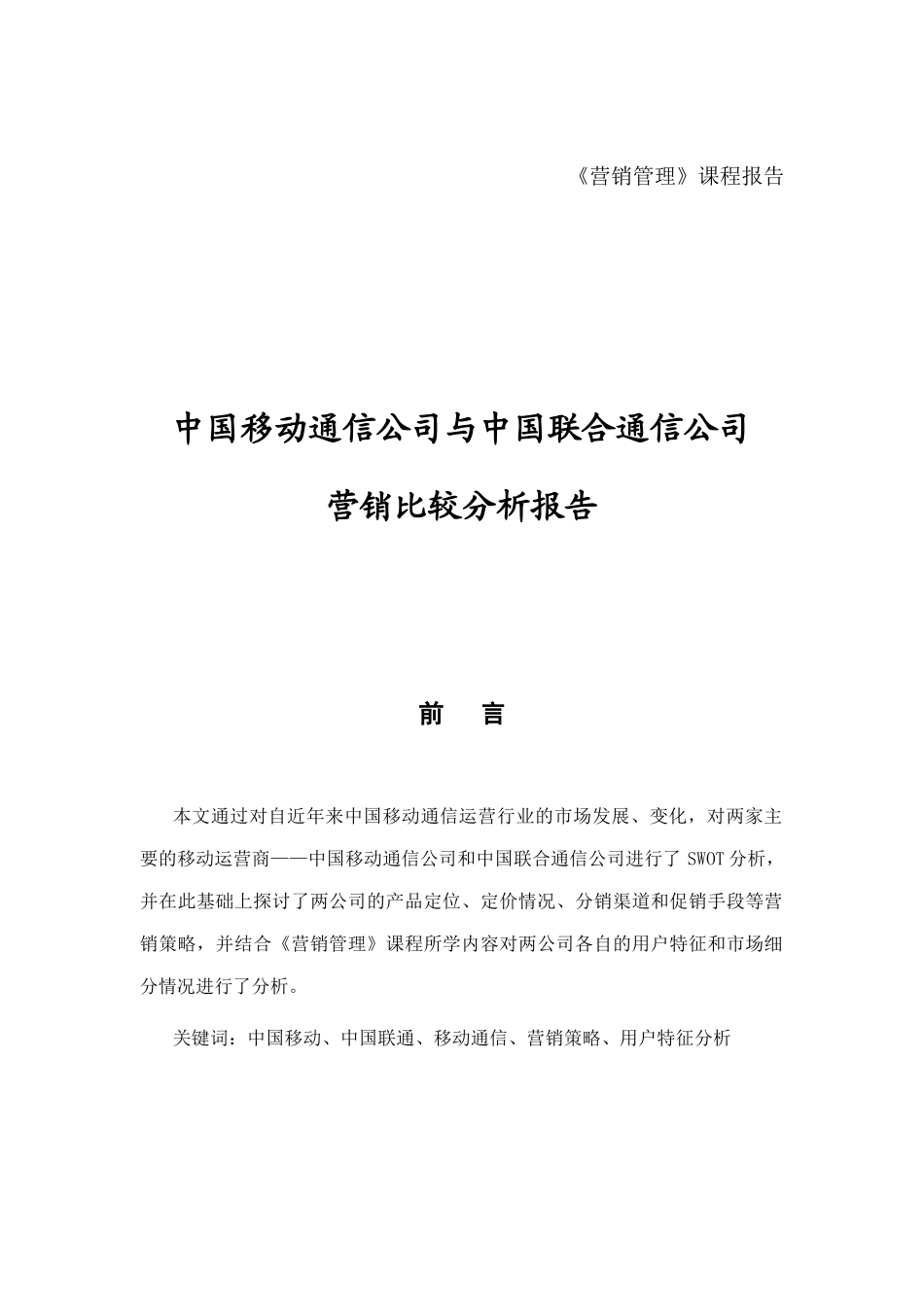 《营销管理》课程报告

中国移动通信公司与中国联合通信公司

营销比较分析报告

前　言

本文通过对自近年来中国移动通信运营行业的市场发展、变化，对两家主要的移动运营商——中国移动通信公司和中国联合通信公司进行了 SWOT 分析，并在此基础上探讨了两公司的产品定位、定价情况、分销渠道和促销手段等营销策略，并结合《营销管理》课程所学内容对两公司各自的用户特征和市场细分情况进行了分析。

关键词：中国移动、中国联通、移动通信、营销策略、用户特征分析